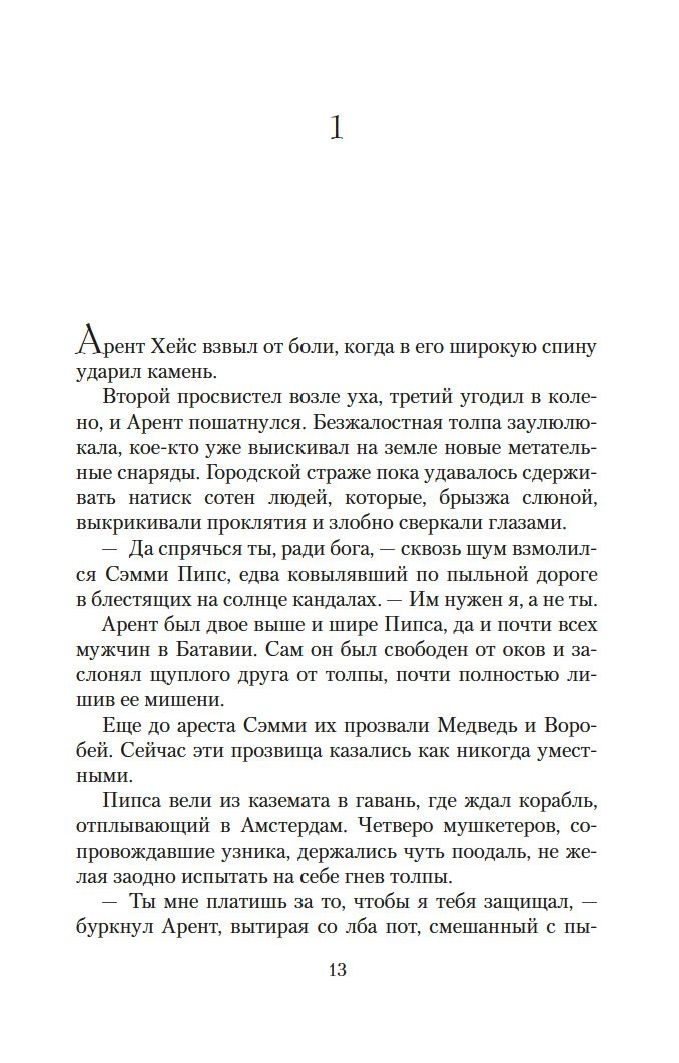 1

Арент Хейс взвыл от боли, когда в его широкую спину ударил камень.

Второй просвистел возле уха, третий угодил в колено, и Арент пошатнулся. Безжалостная толпа заулюлюкала, кое-кто уже выискивал на земле новые метательные снаряды. Городской страже пока удавалось сдерживать натиск сотен людей, которые, брызжа слюной, выкрикивали проклятия и злобно сверкали глазами.

— Да спрячься ты, ради бога, — сквозь шум взмолился Сэмми Пипс, едва ковылявший по пыльной дороге в блестящих на солнце кандалах. — Им нужен я, а не ты.

Арент был двое выше и шире Пипса, да и почти всех мужчин в Батавии. Сам он был свободен от оков и заслонял щуплого друга от толпы, почти полностью лишив ее мишени.

Еще до ареста Сэмми их прозвали Медведь и Воробей. Сейчас эти прозвища казались как никогда уместными.

Пипса вели из каземата в гавань, где ждал корабль, отплывающий в Амстердам. Четверо мушкетеров, сопровождавшие узника, держались чуть поодаль, не желая заодно испытать на себе гнев толпы.

— Ты мне платишь за то, чтобы я тебя защищал, — буркнул Арент, вытирая со лба пот, смешанный с пы-

13